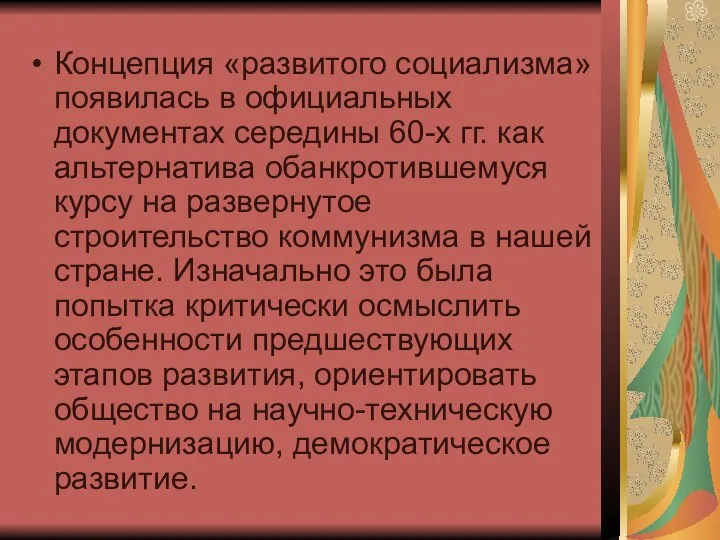 • Концепция «развитого социализма» появилась в официальных документах середины 60-х гг. как альтернатива обанкротившемуся курсу на развернутое строительство коммунизма в нашей стране. Изначально это была попытка критически осмыслить особенности предшествующих этапов развития, ориентировать общество на научно-техническую модернизацию, демократическое развитие.